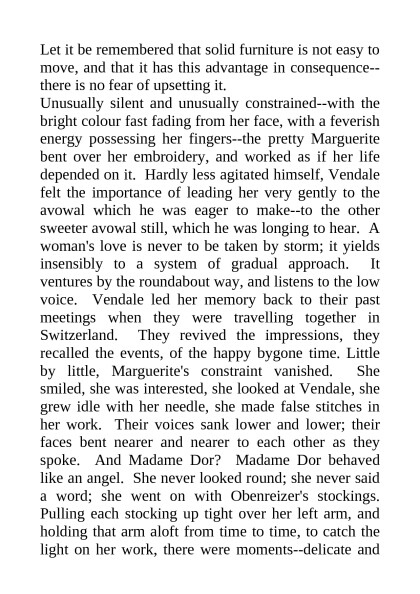 Let it be remembered that solid furniture is not easy to move, and that it has this advantage in consequence--there is no fear of upsetting it.

Unusually silent and unusually constrained--with the bright colour fast fading from her face, with a feverish energy possessing her fingers--the pretty Marguerite bent over her embroidery, and worked as if her life depended on it. Hardly less agitated himself, Vendale felt the importance of leading her very gently to the avowal which he was eager to make--to the other sweeter avowal still, which he was longing to hear. A woman's love is never to be taken by storm; it yields insensibly to a system of gradual approach. It ventures by the roundabout way, and listens to the low voice. Vendale led her memory back to their past meetings when they were travelling together in Switzerland. They revived the impressions, they recalled the events, of the happy bygone time. Little by little, Marguerite's constraint vanished. She smiled, she was interested, she looked at Vendale, she grew idle with her needle, she made false stitches in her work. Their voices sank lower and lower; their faces bent nearer and nearer to each other as they spoke. And Madame Dor? Madame Dor behaved like an angel. She never looked round; she never said a word; she went on with Obenreizer's stockings. Pulling each stocking up tight over her left arm, and holding that arm aloft from time to time, to catch the light on her work, there were moments--delicate and